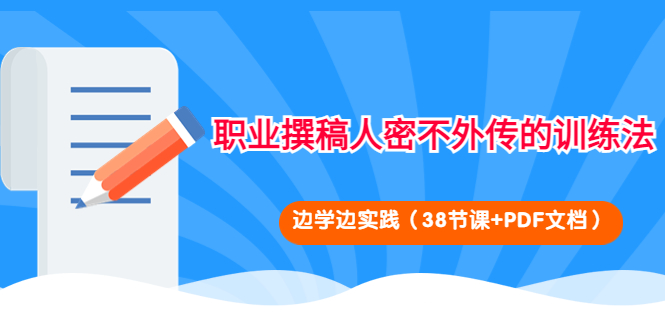 职业撰稿人密不外传的训练法

边学边实践（38节课+PDF文档）